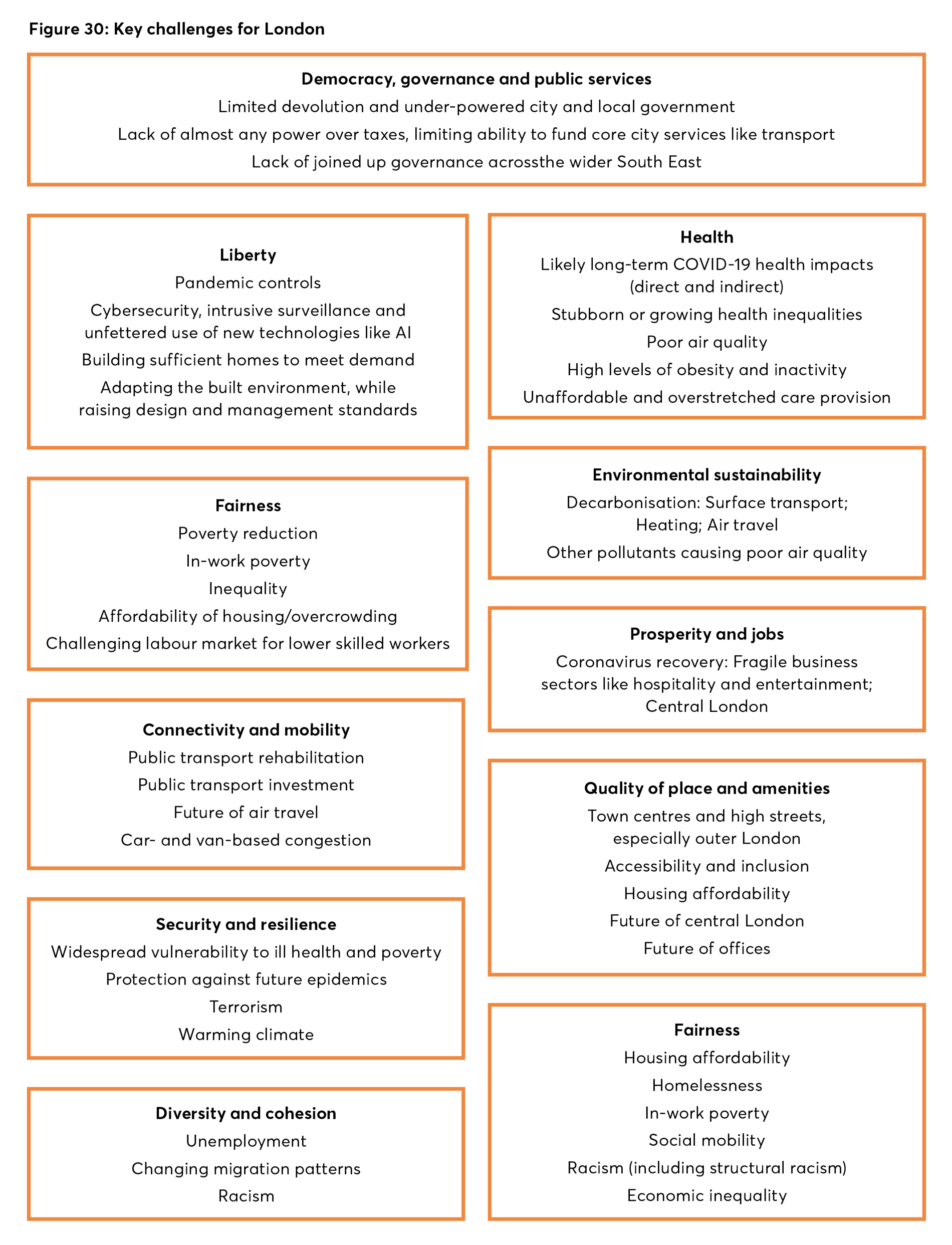 Figure 30: Key challenges for London

Democracy, governance and public services
Limited devolution and under-powered city and local government
Lack of almost any power over taxes, limiting ability to fund core city services like transport
Lack of joined up governance acrossthe wider South East

Liberty
Pandemic controls
Cybersecurity, intrusive surveillance and unfettered use of new technologies like AI
Building sufficient homes to meet demand
Adapting the built environment, while raising design and management standards

Fairness
Poverty reduction
In-work poverty
Inequality
Affordability of housing/overcrowding
Challenging labour market for lower skilled workers

Connectivity and mobility
Public transport rehabilitation
Public transport investment
Future of air travel
Car- and van-based congestion

Security and resilience
Widespread vulnerability to ill health and poverty
Protection against future epidemics
Terrorism
Warming climate

Diversity and cohesion
Unemployment
Changing migration patterns
Racism

Health
Likely long-term COVID-19 health impacts (direct and indirect)
Stubborn or growing health inequalities
Poor air quality
High levels of obesity and inactivity
Unaffordable and overstretched care provision

Environmental sustainability
Decarbonisation: Surface transport; Heating; Air travel
Other pollutants causing poor air quality

Prosperity and jobs
Coronavirus recovery: Fragile business sectors like hospitality and entertainment; Central London

Quality of place and amenities
Town centres and high streets, especially outer London
Accessibility and inclusion
Housing affordability
Future of central London
Future of offices

Fairness
Housing affordability
Homelessness
In-work poverty
Social mobility
Racism (including structural racism)
Economic inequality